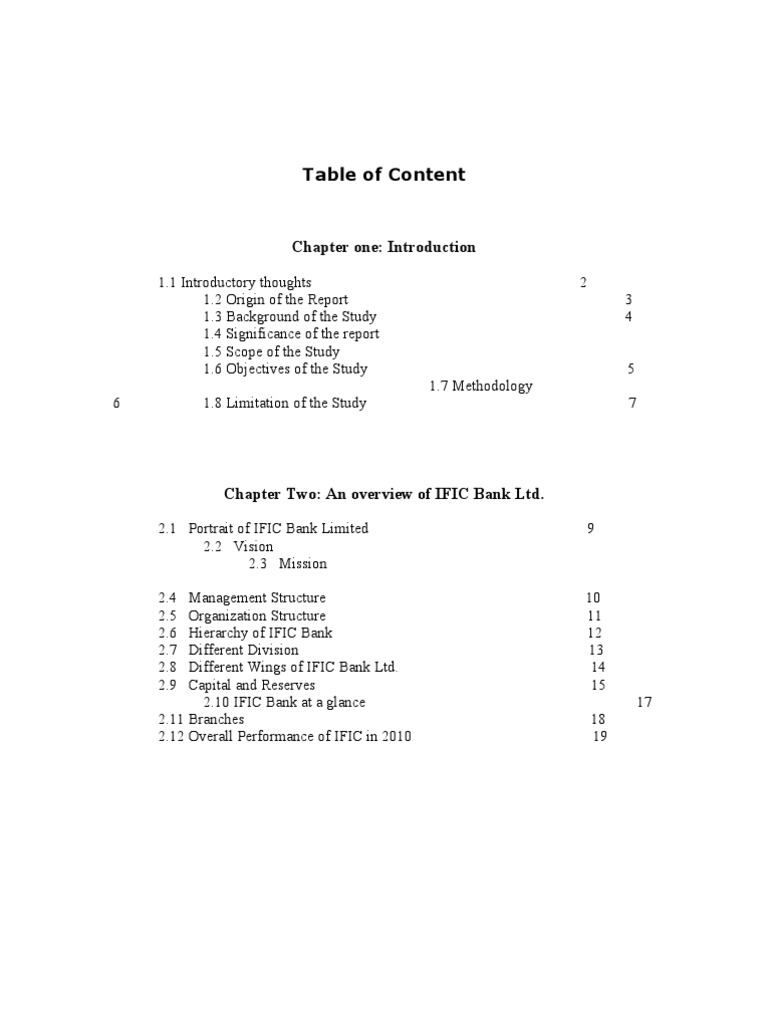 Table of Content

Chapter one: Introduction

1.1 Introductory thoughts 2
1.2 Origin of the Report 3
1.3 Background of the Study 4
1.4 Significance of the report
1.5 Scope of the Study
1.6 Objectives of the Study 5
1.7 Methodology
6 1.8 Limitation of the Study 7

Chapter Two: An overview of IFIC Bank Ltd.

2.1 Portrait of IFIC Bank Limited 9
2.2 Vision
2.3 Mission

2.4 Management Structure 10
2.5 Organization Structure 11
2.6 Hierarchy of IFIC Bank 12
2.7 Different Division 13
2.8 Different Wings of IFIC Bank Ltd. 14
2.9 Capital and Reserves 15
2.10 IFIC Bank at a glance 17
2.11 Branches 18
2.12 Overall Performance of IFIC in 2010 19